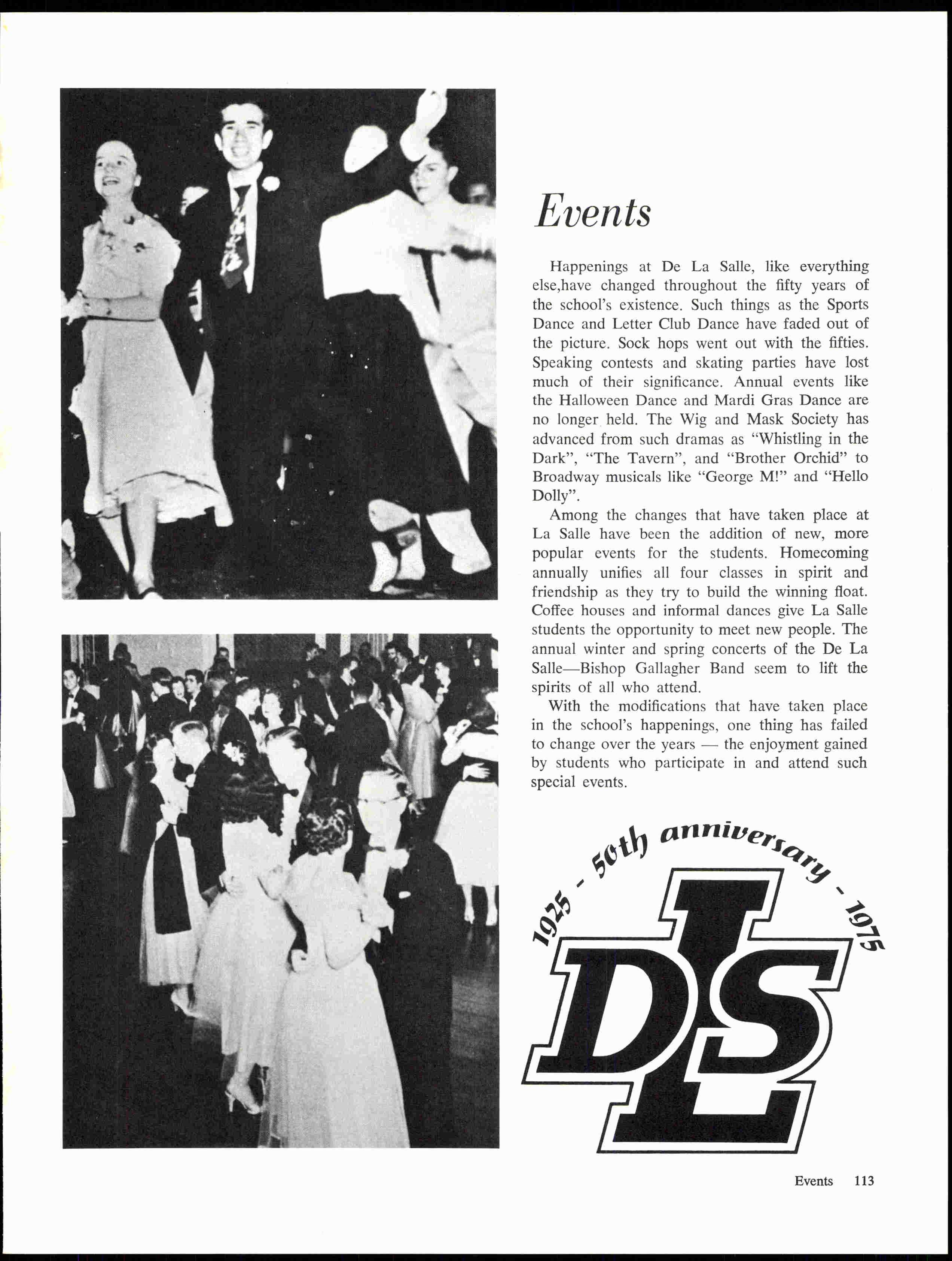 Events

Happenings at De La Salle, like everything else,have changed throughout the fifty years of the school's existence. Such things as the Sports Dance and Letter Club Dance have faded out of the picture. Sock hops went out with the fifties. Speaking contests and skating parties have lost much of their significance. Annual events like the Halloween Dance and Mardi Gras Dance are no longer held. The Wig and Mask Society has advanced from such dramas as "Whistling in the Dark", "The Tavern", and "Brother Orchid" to Broadway musicals like "George M!" and "Hello Dolly".

Among the changes that have taken place at La Salle have been the addition of new, more popular events for the students. Homecoming annually unifies all four classes in spirit and friendship as they try to build the winning float. Coffee houses and informal dances give La Salle students the opportunity to meet new people. The annual winter and spring concerts of the De La Salle—Bishop Gallagher Band seem to lift the spirits of all who attend.

With the modifications that have taken place in the school's happenings, one thing has failed to change over the years — the enjoyment gained by students who participate in and attend such special events.

1925 - 50th anniversary - 1975

DLS

Events 113